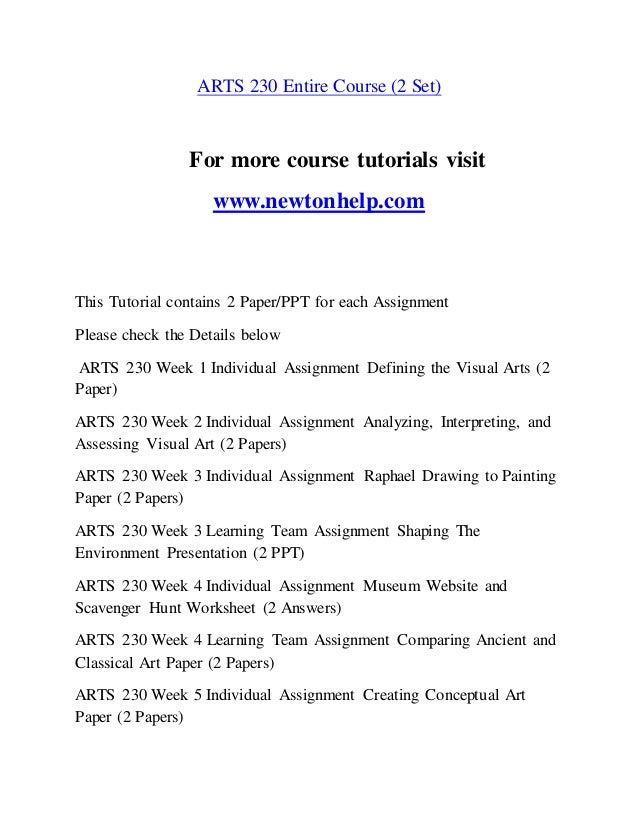 ARTS 230 Entire Course (2 Set)

For more course tutorials visit

www.newtonhelp.com

This Tutorial contains 2 Paper/PPT for each Assignment

Please check the Details below

ARTS 230 Week 1 Individual Assignment Defining the Visual Arts (2 Paper)

ARTS 230 Week 2 Individual Assignment Analyzing, Interpreting, and Assessing Visual Art (2 Papers)

ARTS 230 Week 3 Individual Assignment Raphael Drawing to Painting Paper (2 Papers)

ARTS 230 Week 3 Learning Team Assignment Shaping The Environment Presentation (2 PPT)

ARTS 230 Week 4 Individual Assignment Museum Website and Scavenger Hunt Worksheet (2 Answers)

ARTS 230 Week 4 Learning Team Assignment Comparing Ancient and Classical Art Paper (2 Papers)

ARTS 230 Week 5 Individual Assignment Creating Conceptual Art Paper (2 Papers)